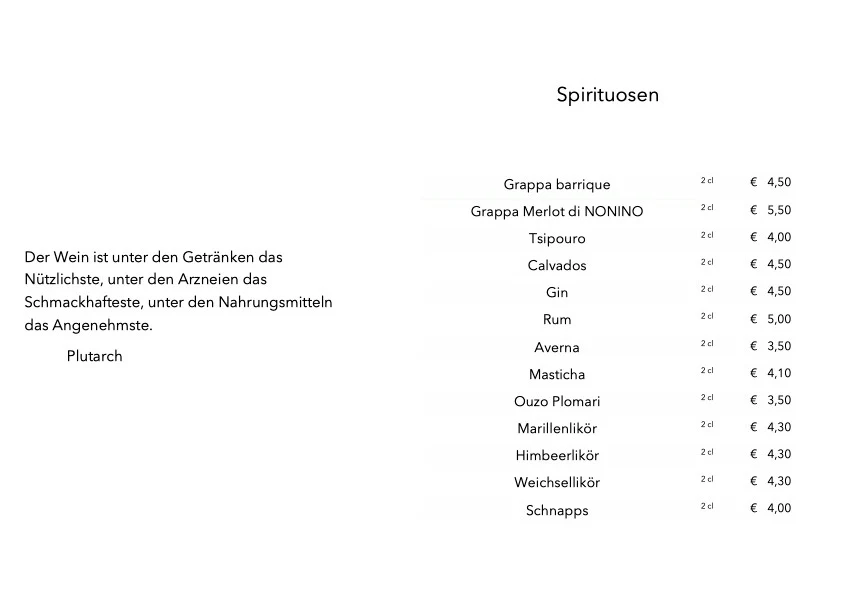 Der Wein ist unter den Getränken das Nützlichste, unter den Arzneien das Schmackhafteste, unter den Nahrungsmitteln das Angenehmste.

Plutarch

Spirituosen

| | | |
|---|---|---|
| Grappa barrique | 2 cl | € 4,50 |
| Grappa Merlot di NONINO | 2 cl | € 5,50 |
| Tsipouro | 2 cl | € 4,00 |
| Calvados | 2 cl | € 4,50 |
| Gin | 2 cl | € 4,50 |
| Rum | 2 cl | € 5,00 |
| Averna | 2 cl | € 3,50 |
| Masticha | 2 cl | € 4,10 |
| Ouzo Plomari | 2 cl | € 3,50 |
| Marillenlikör | 2 cl | € 4,30 |
| Himbeerlikör | 2 cl | € 4,30 |
| Weichsellikör | 2 cl | € 4,30 |
| Schnapps | 2 cl | € 4,00 |